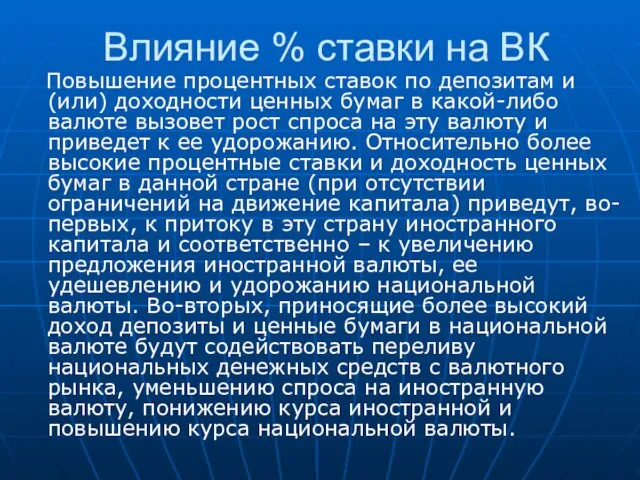 Влияние % ставки на ВК

Повышение процентных ставок по депозитам и (или) доходности ценных бумаг в какой-либо валюте вызовет рост спроса на эту валюту и приведет к ее удорожанию. Относительно более высокие процентные ставки и доходность ценных бумаг в данной стране (при отсутствии ограничений на движение капитала) приведут, во-первых, к притоку в эту страну иностранного капитала и соответственно – к увеличению предложения иностранной валюты, ее удешевлению и удорожанию национальной валюты. Во-вторых, приносящие более высокий доход депозиты и ценные бумаги в национальной валюте будут содействовать переливу национальных денежных средств с валютного рынка, уменьшению спроса на иностранную валюту, понижению курса иностранной и повышению курса национальной валюты.